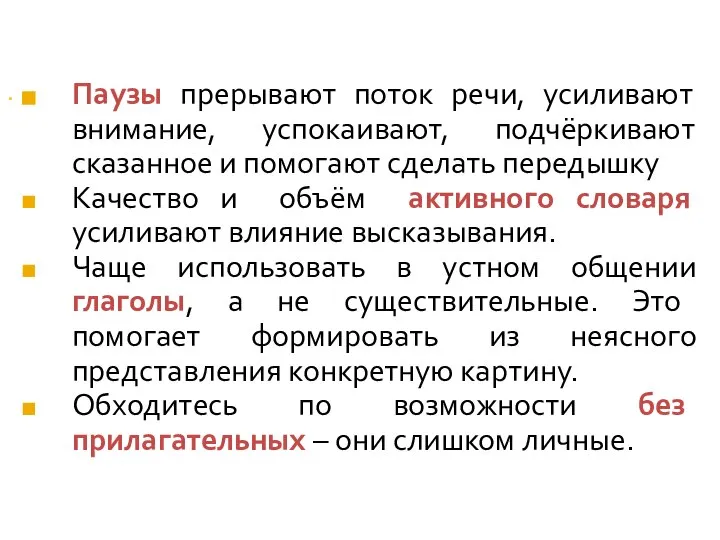 Паузы прерывают поток речи, усиливают внимание, успокаивают, подчёркивают сказанное и помогают сделать передышку

Качество и объём активного словаря усиливают влияние высказывания.

Чаще использовать в устном общении глаголы, а не существительные. Это помогает формировать из неясного представления конкретную картину.

Обходитесь по возможности без прилагательных – они слишком личные.